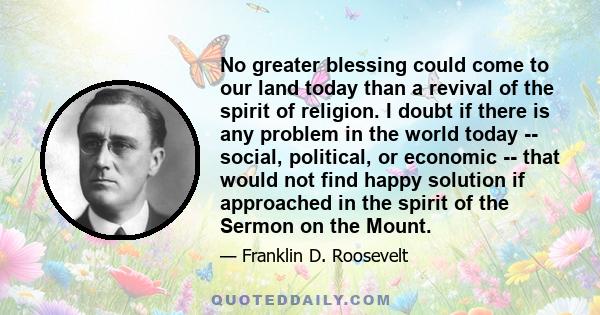 No greater blessing could come to our land today than a revival of the spirit of religion. I doubt if there is any problem in the world today -- social, political, or economic -- that would not find happy solution if approached in the spirit of the Sermon on the Mount.

— Franklin D. Roosevelt

QUOTEDDAILY.COM